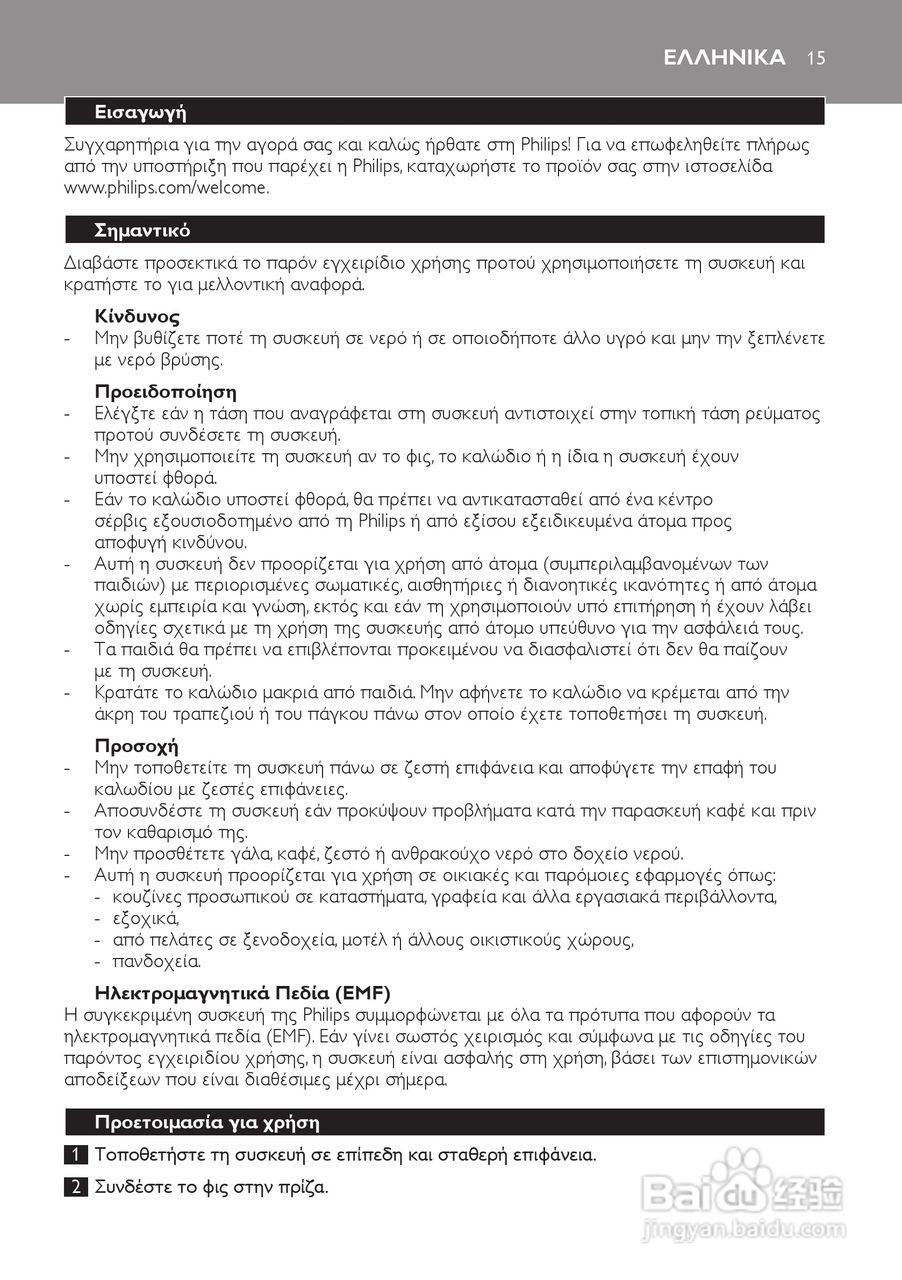 ΕΛΛΗΝΙΚΑ 15

Εισαγωγή

Συγχαρητήρια για την αγορά σας και καλώς ήρθατε στη Philips! Για να επωφεληθείτε πλήρως από την υποστήριξη που παρέχει η Philips, καταχωρήστε το προϊόν σας στην ιστοσελίδα www.philips.com/welcome.

Σημαντικό

Διαβάστε προσεκτικά το παρόν εγχειρίδιο χρήσης προτού χρησιμοποιήσετε τη συσκευή και κρατήστε το για μελλοντική αναφορά.

Κίνδυνος
- Μην βυθίζετε ποτέ τη συσκευή σε νερό ή σε οποιοδήποτε άλλο υγρό και μην την ξεπλένετε με νερό βρύσης.

Προειδοποίηση
- Ελέγξτε εάν η τάση που αναγράφεται στη συσκευή αντιστοιχεί στην τοπική τάση ρεύματος προτού συνδέσετε τη συσκευή.
- Μην χρησιμοποιείτε τη συσκευή αν το φις, το καλώδιο ή η ίδια η συσκευή έχουν υποστεί φθορά.
- Εάν το καλώδιο υποστεί φθορά, θα πρέπει να αντικατασταθεί από ένα κέντρο σέρβις εξουσιοδοτημένο από τη Philips ή από εξίσου εξειδικευμένα άτομα προς αποφυγή κινδύνου.
- Αυτή η συσκευή δεν προορίζεται για χρήση από άτομα (συμπεριλαμβανομένων των παιδιών) με περιορισμένες σωματικές, αισθητήριες ή διανοητικές ικανότητες ή από άτομα χωρίς εμπειρία και γνώση, εκτός και εάν τη χρησιμοποιούν υπό επιτήρηση ή έχουν λάβει οδηγίες σχετικά με τη χρήση της συσκευής από άτομο υπεύθυνο για την ασφάλειά τους.
- Τα παιδιά θα πρέπει να επιβλέπονται προκειμένου να διασφαλιστεί ότι δεν θα παίζουν με τη συσκευή.
- Κρατάτε το καλώδιο μακριά από παιδιά. Μην αφήνετε το καλώδιο να κρέμεται από την άκρη του τραπεζιού ή του πάγκου πάνω στον οποίο έχετε τοποθετήσει τη συσκευή.

Προσοχή
- Μην τοποθετείτε τη συσκευή πάνω σε ζεστή επιφάνεια και αποφύγετε την επαφή του καλωδίου με ζεστές επιφάνειες.
- Αποσυνδέστε τη συσκευή εάν προκύψουν προβλήματα κατά την παρασκευή καφέ και πριν τον καθαρισμό της.
- Μην προσθέτετε γάλα, καφέ, ζεστό ή ανθρακούχο νερό στο δοχείο νερού.
- Αυτή η συσκευή προορίζεται για χρήση σε οικιακές και παρόμοιες εφαρμογές όπως:
  - κουζίνες προσωπικού σε καταστήματα, γραφεία και άλλα εργασιακά περιβάλλοντα,
  - εξοχικά,
  - από πελάτες σε ξενοδοχεία, μοτέλ ή άλλους οικιστικούς χώρους,
  - πανδοχεία.

Ηλεκτρομαγνητικά Πεδία (EMF)
Η συγκεκριμένη συσκευή της Philips συμμορφώνεται με όλα τα πρότυπα που αφορούν τα ηλεκτρομαγνητικά πεδία (EMF). Εάν γίνει σωστός χειρισμός και σύμφωνα με τις οδηγίες του παρόντος εγχειριδίου χρήσης, η συσκευή είναι ασφαλής στη χρήση, βάσει των επιστημονικών αποδείξεων που είναι διαθέσιμες μέχρι σήμερα.

Προετοιμασία για χρήση

1 Τοποθετήστε τη συσκευή σε επίπεδη και σταθερή επιφάνεια.

2 Συνδέστε το φις στην πρίζα.

Baidu 经验
jingyan.baidu.com